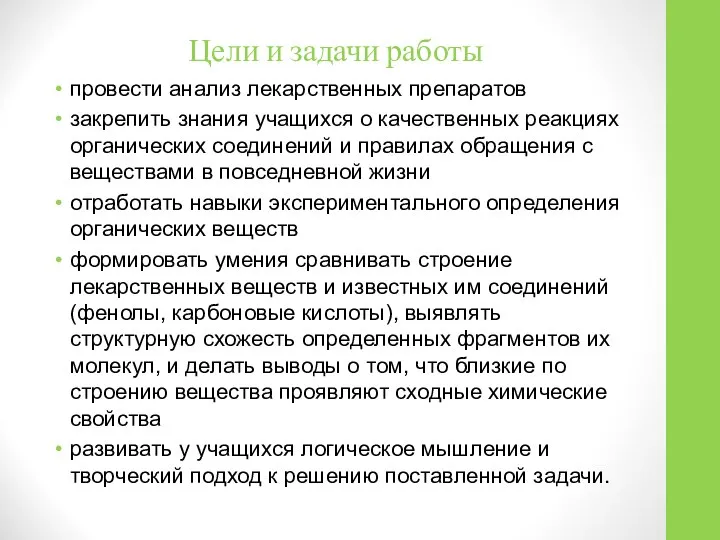 Цели и задачи работы

• провести анализ лекарственных препаратов
• закрепить знания учащихся о качественных реакциях органических соединений и правилах обращения с веществами в повседневной жизни
• отработать навыки экспериментального определения органических веществ
• формировать умения сравнивать строение лекарственных веществ и известных им соединений (фенолы, карбоновые кислоты), выявлять структурную схожесть определенных фрагментов их молекул, и делать выводы о том, что близкие по строению вещества проявляют сходные химические свойства
• развивать у учащихся логическое мышление и творческий подход к решению поставленной задачи.